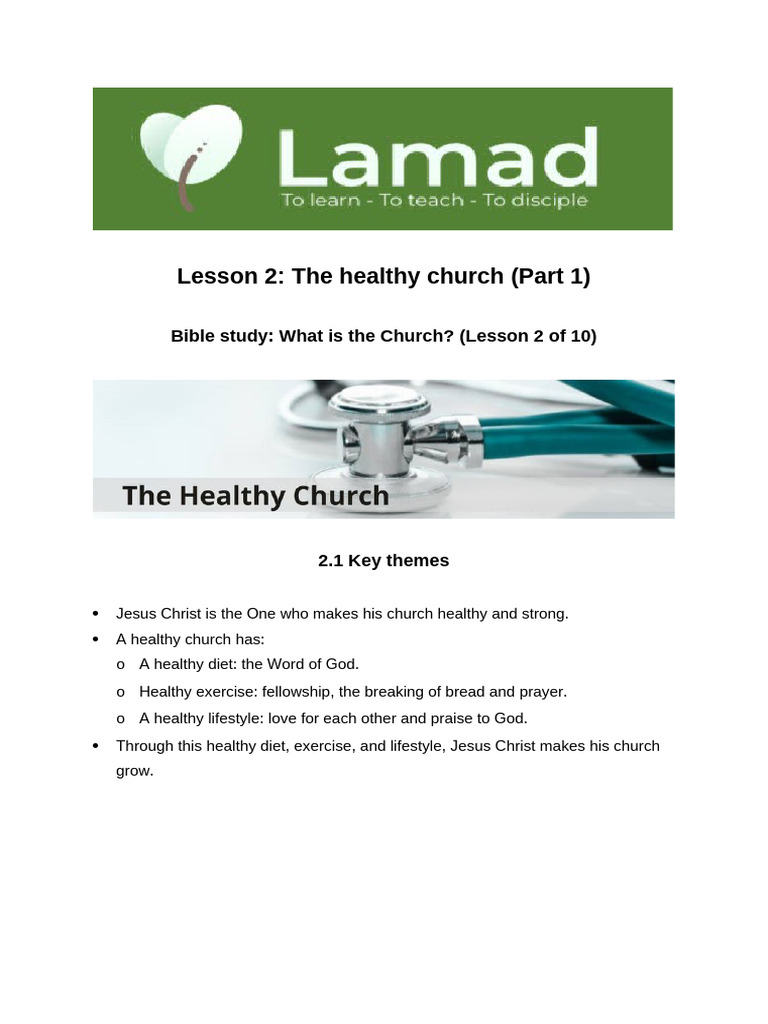 Lamad
To learn - To teach - To disciple

Lesson 2: The healthy church (Part 1)

Bible study: What is the Church? (Lesson 2 of 10)

The Healthy Church

2.1 Key themes

• Jesus Christ is the One who makes his church healthy and strong.
• A healthy church has:
  o A healthy diet: the Word of God.
  o Healthy exercise: fellowship, the breaking of bread and prayer.
  o A healthy lifestyle: love for each other and praise to God.
• Through this healthy diet, exercise, and lifestyle, Jesus Christ makes his church grow.